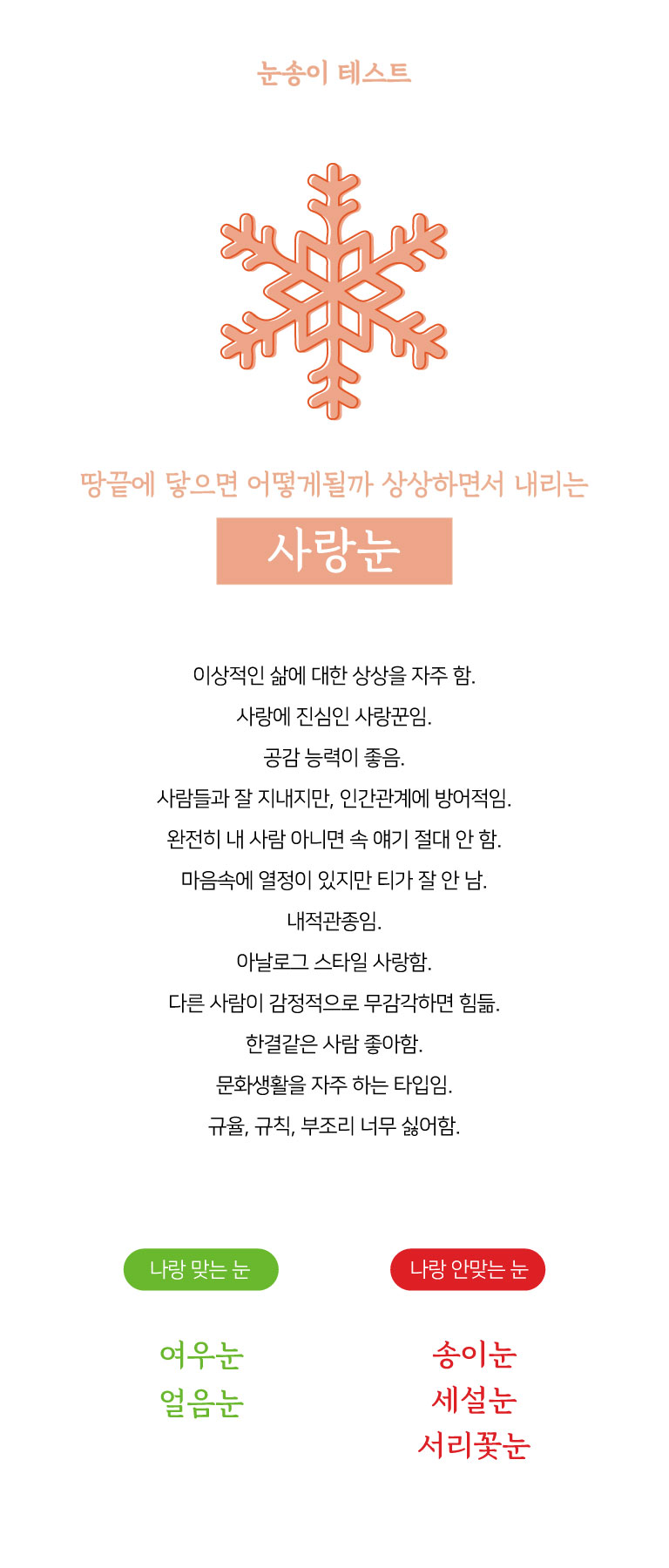 눈송이 테스트

땅끝에 닿으면 어떻게될까 상상하면서 내리는

사랑눈

이상적인 삶에 대한 상상을 자주 함.
사랑에 진심인 사랑꾼임.
공감 능력이 좋음.
사람들과 잘 지내지만, 인간관계에 방어적임.
완전히 내 사람 아니면 속 얘기 절대 안 함.
마음속에 열정이 있지만 티가 잘 안 남.
내적관종임.
아날로그 스타일 사랑함.
다른 사람이 감정적으로 무감각하면 힘듦.
한결같은 사람 좋아함.
문화생활을 자주 하는 타입임.
규율, 규칙, 부조리 너무 싫어함.

나랑 맞는 눈

여우눈
얼음눈

나랑 안맞는 눈

송이눈
세설눈
서리꽃눈